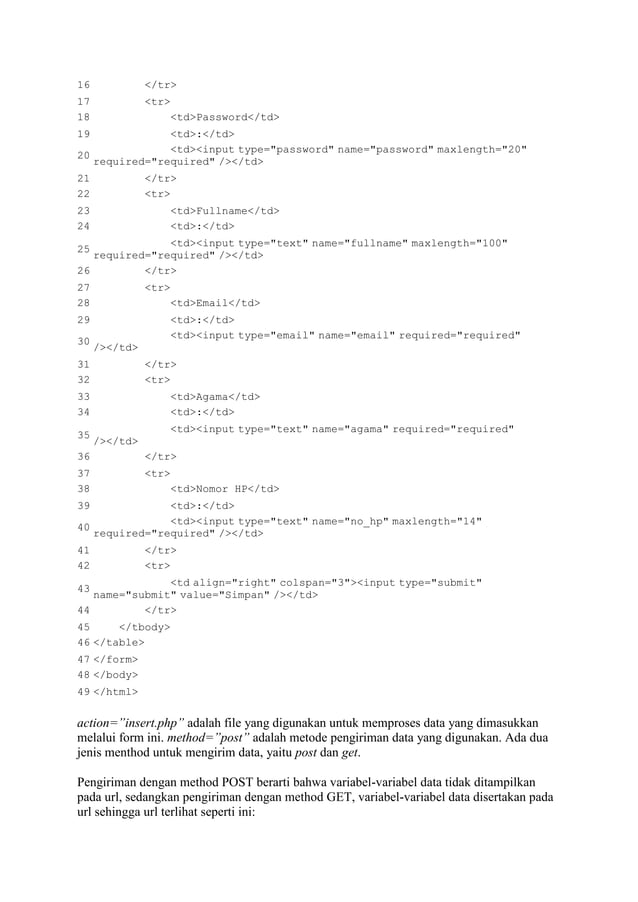 16 </tr>
17 <tr>
18 <td>Password</td>
19 <td>:</td>
20 <td><input type="password" name="password" maxlength="20" required="required" /></td>
21 </tr>
22 <tr>
23 <td>Fullname</td>
24 <td>:</td>
25 <td><input type="text" name="fullname" maxlength="100" required="required" /></td>
26 </tr>
27 <tr>
28 <td>Email</td>
29 <td>:</td>
30 <td><input type="email" name="email" required="required" /></td>
31 </tr>
32 <tr>
33 <td>Agama</td>
34 <td>:</td>
35 <td><input type="text" name="agama" required="required" /></td>
36 </tr>
37 <tr>
38 <td>Nomor HP</td>
39 <td>:</td>
40 <td><input type="text" name="no_hp" maxlength="14" required="required" /></td>
41 </tr>
42 <tr>
43 <td align="right" colspan="3"><input type="submit" name="submit" value="Simpan" /></td>
44 </tr>
45 </tbody>
46 </table>
47 </form>
48 </body>
49 </html>

action="insert.php" adalah file yang digunakan untuk memproses data yang dimasukkan melalui form ini. method="post" adalah metode pengiriman data yang digunakan. Ada dua jenis menthod untuk mengirim data, yaitu post dan get.

Pengiriman dengan method POST berarti bahwa variabel-variabel data tidak ditampilkan pada url, sedangkan pengiriman dengan method GET, variabel-variabel data disertakan pada url sehingga url terlihat seperti ini: